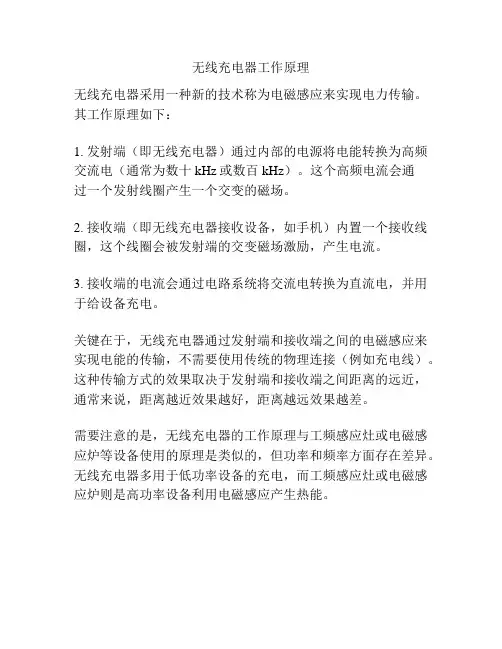 无线充电器工作原理

无线充电器采用一种新的技术称为电磁感应来实现电力传输。其工作原理如下：

1. 发射端（即无线充电器）通过内部的电源将电能转换为高频交流电（通常为数十 kHz 或数百 kHz）。这个高频电流会通过一个发射线圈产生一个交变的磁场。

2. 接收端（即无线充电器接收设备，如手机）内置一个接收线圈，这个线圈会被发射端的交变磁场激励，产生电流。

3. 接收端的电流会通过电路系统将交流电转换为直流电，并用于给设备充电。

关键在于，无线充电器通过发射端和接收端之间的电磁感应来实现电能的传输，不需要使用传统的物理连接（例如充电线）。这种传输方式的效果取决于发射端和接收端之间距离的远近，通常来说，距离越近效果越好，距离越远效果越差。

需要注意的是，无线充电器的工作原理与工频感应灶或电磁感应炉等设备使用的原理是类似的，但功率和频率方面存在差异。无线充电器多用于低功率设备的充电，而工频感应灶或电磁感应炉则是高功率设备利用电磁感应产生热能。